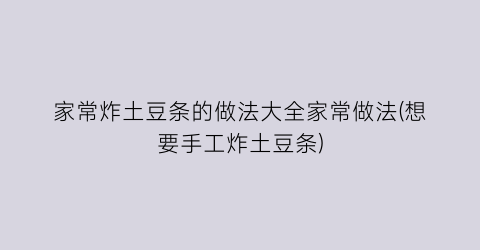 家常炸土豆条的做法大全家常做法(想要手工炸土豆条)